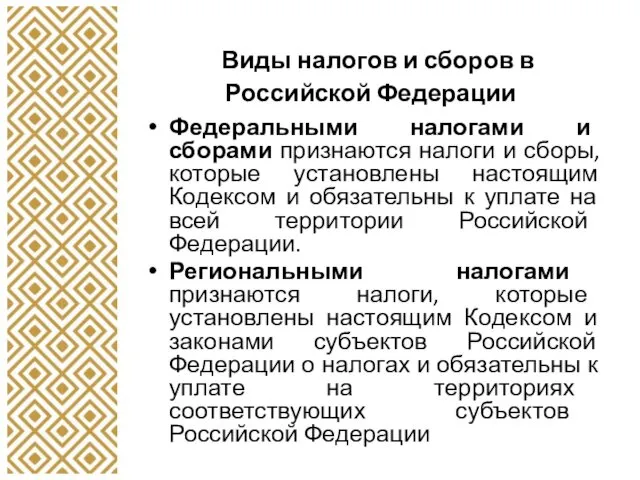 Виды налогов и сборов в Российской Федерации

• Федеральными налогами и сборами признаются налоги и сборы, которые установлены настоящим Кодексом и обязательны к уплате на всей территории Российской Федерации.

• Региональными налогами признаются налоги, которые установлены настоящим Кодексом и законами субъектов Российской Федерации о налогах и обязательны к уплате на территориях соответствующих субъектов Российской Федерации